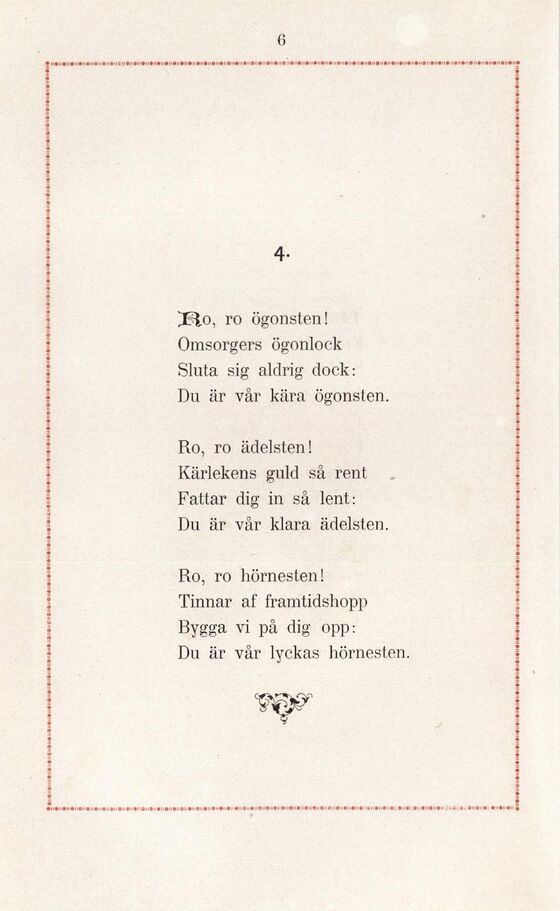 6

4.

Ro, ro ögonsten!
Omsorgers ögonlock
Sluta sig aldrig dock:
Du är vår kära ögonsten.

Ro, ro ädelsten!
Kärlekens guld så rent
Fattar dig in så lent:
Du är vår klara ädelsten.

Ro, ro hörnesten!
Tinnar af framtidshopp
Bygga vi på dig opp:
Du är vår lyckas hörnesten.